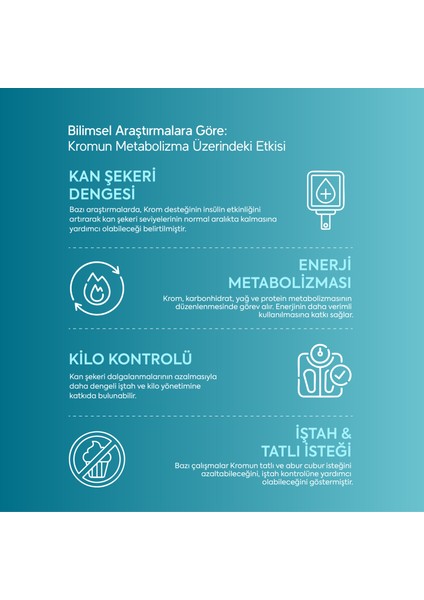 Bilimsel Araştırmalara Göre:
Kromun Metabolizma Üzerindeki Etkisi

KAN ŞEKERİ DENGESİ

Bazı araştırmalarda, Krom desteğinin insülin etkinliğini artırarak kan şekeri seviyelerinin normal aralıkta kalmasına yardımcı olabileceği belirtilmiştir.

ENERJİ METABOLİZMASI

Krom, karbonhidrat, yağ ve protein metabolizmasının düzenlenmesinde görev alır. Enerjinin daha verimli kullanılmasına katkı sağlar.

KİLO KONTROLÜ

Kan şekeri dalgalanmalarının azalmasıyla daha dengeli iştah ve kilo yönetimine katkıda bulunabilir.

İŞTAH & TATLI İSTEĞİ

Bazı çalışmalar Kromun tatlı ve abur cubur isteğini azaltabileceğini, iştah kontrolüne yardımcı olabileceğini göstermiştir.